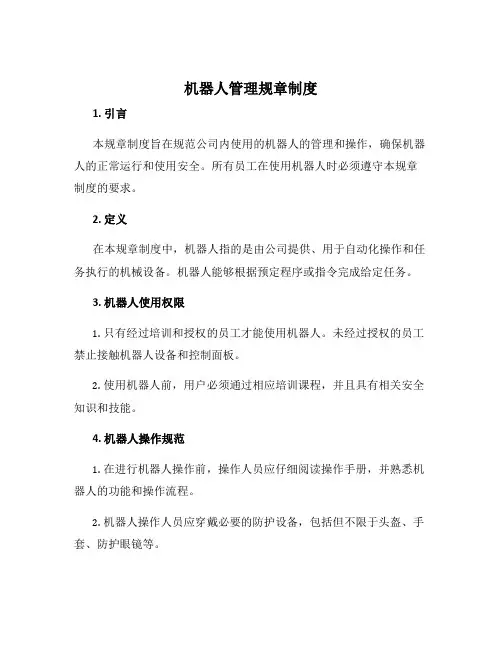 机器人管理规章制度

1. 引言

本规章制度旨在规范公司内使用的机器人的管理和操作，确保机器人的正常运行和使用安全。所有员工在使用机器人时必须遵守本规章制度的要求。

2. 定义

在本规章制度中，机器人指的是由公司提供、用于自动化操作和任务执行的机械设备。机器人能够根据预定程序或指令完成给定任务。

3. 机器人使用权限

1. 只有经过培训和授权的员工才能使用机器人。未经过授权的员工禁止接触机器人设备和控制面板。

2. 使用机器人前，用户必须通过相应培训课程，并且具有相关安全知识和技能。

4. 机器人操作规范

1. 在进行机器人操作前，操作人员应仔细阅读操作手册，并熟悉机器人的功能和操作流程。

2. 机器人操作人员应穿戴必要的防护设备，包括但不限于头盔、手套、防护眼镜等。